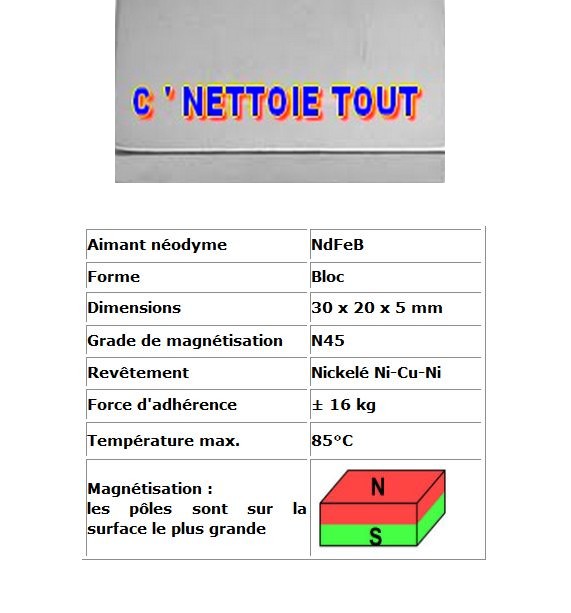 C ' NETTOIE TOUT

| Aimant néodyme | NdFeB |
|---|---|
| Forme | Bloc |
| Dimensions | 30 x 20 x 5 mm |
| Grade de magnétisation | N45 |
| Revêtement | Nickelé Ni-Cu-Ni |
| Force d'adhérence | ± 16 kg |
| Température max. | 85°C |
| Magnétisation : les pôles sont sur la surface le plus grande | N S |